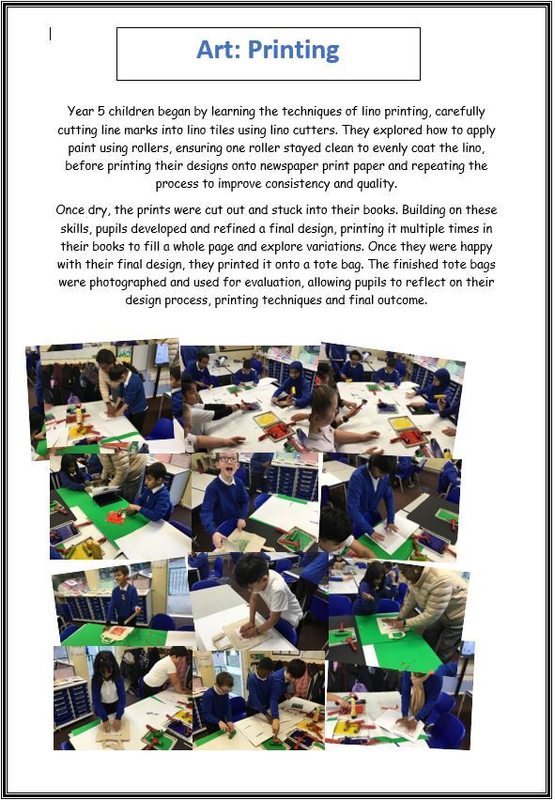 Art: Printing

Year 5 children began by learning the techniques of lino printing, carefully cutting line marks into lino tiles using lino cutters. They explored how to apply paint using rollers, ensuring one roller stayed clean to evenly coat the lino, before printing their designs onto newspaper print paper and repeating the process to improve consistency and quality.

Once dry, the prints were cut out and stuck into their books. Building on these skills, pupils developed and refined a final design, printing it multiple times in their books to fill a whole page and explore variations. Once they were happy with their final design, they printed it onto a tote bag. The finished tote bags were photographed and used for evaluation, allowing pupils to reflect on their design process, printing techniques and final outcome.